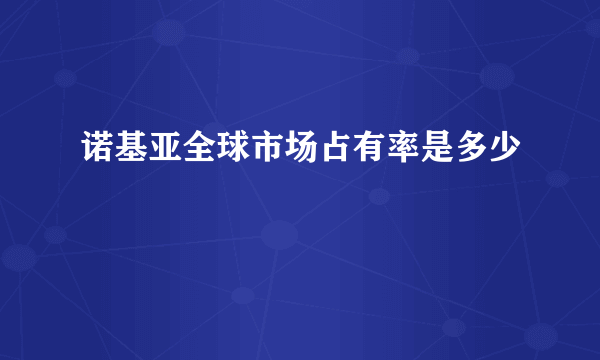 诺基亚全球市场占有率是多少